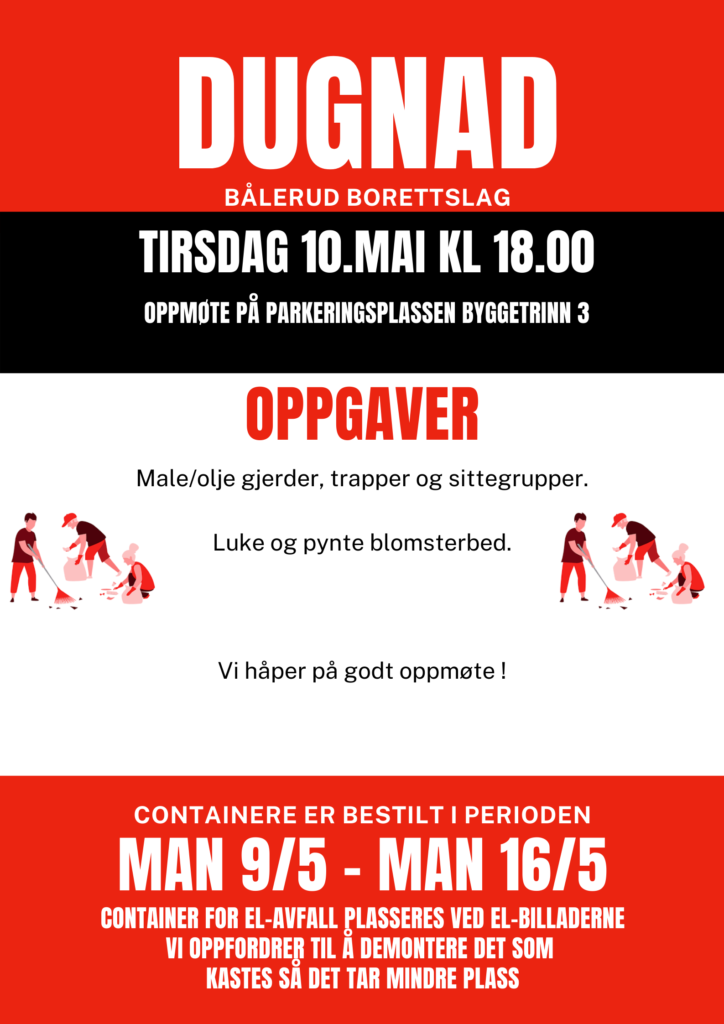 DUGNAD

BÅLERUD BORETTSLAG

TIRSDAG 10.MAI KL 18.00

OPPMØTE PÅ PARKERINGSPLASSEN BYGGETRINN 3

OPPGAVER

Male/olje gjerder, trapper og sittegrupper.

Luke og pynte blomsterbed.

Vi håper på godt oppmøte !

CONTAINERE ER BESTILT I PERIODEN

MAN 9/5 - MAN 16/5

CONTAINER FOR EL-AVFALL PLASSERES VED EL-BILLADERNE
VI OPPFORDRER TIL Å DEMONTERE DET SOM KASTES SÅ DET TAR MINDRE PLASS